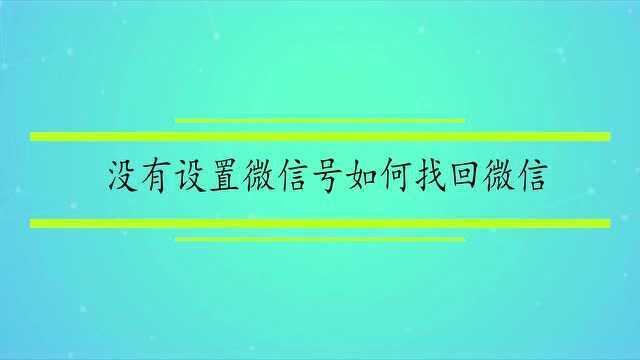 没有设置微信号如何找回微信